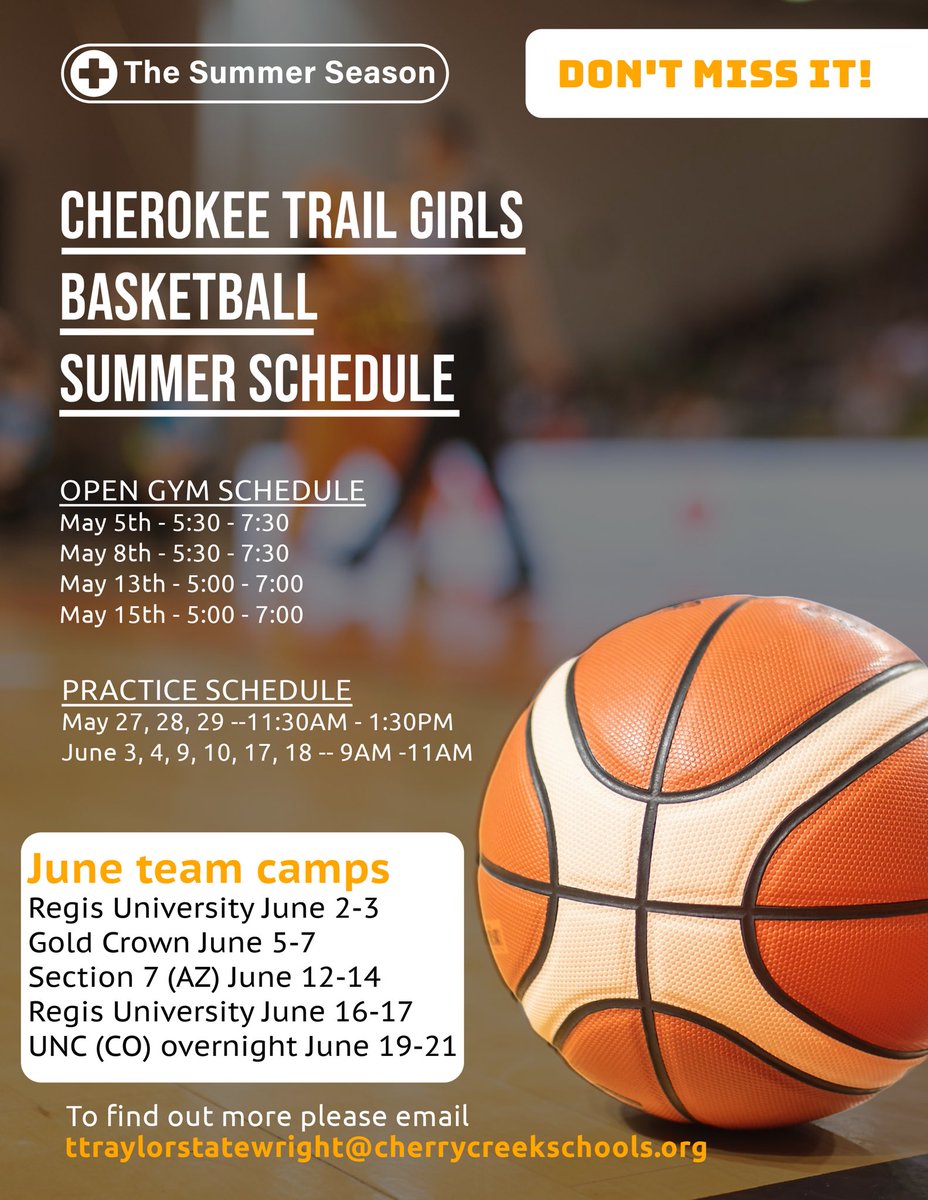 The Summer Season

DON'T MISS IT!

CHEROKEE TRAIL GIRLS
BASKETBALL
SUMMER SCHEDULE

OPEN GYM SCHEDULE
May 5th - 5:30 - 7:30
May 8th - 5:30 - 7:30
May 13th - 5:00 - 7:00
May 15th - 5:00 - 7:00

PRACTICE SCHEDULE
May 27, 28, 29 --11:30AM - 1:30PM
June 3, 4, 9, 10, 17, 18 -- 9AM -11AM

June team camps
Regis University June 2-3
Gold Crown June 5-7
Section 7 (AZ) June 12-14
Regis University June 16-17
UNC (CO) overnight June 19-21

To find out more please email
ttraylorstatewright@cherrycreekschools.org